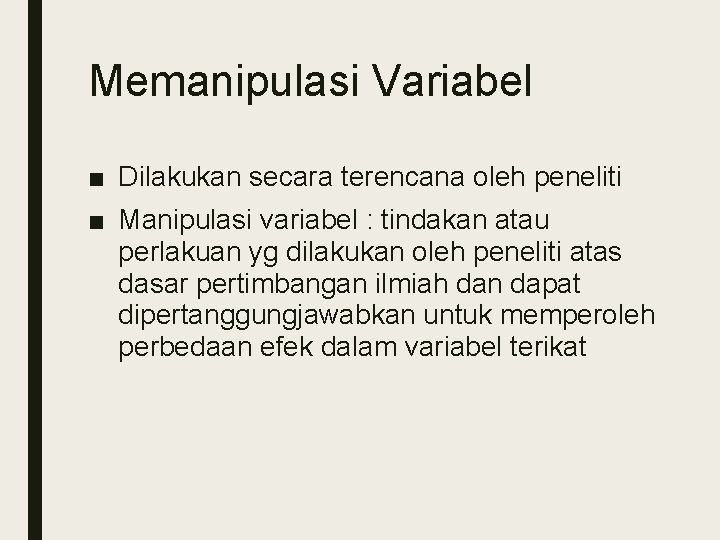 Memanipulasi Variabel

■ Dilakukan secara terencana oleh peneliti

■ Manipulasi variabel : tindakan atau perlakuan yg dilakukan oleh peneliti atas dasar pertimbangan ilmiah dan dapat dipertanggungjawabkan untuk memperoleh perbedaan efek dalam variabel terikat